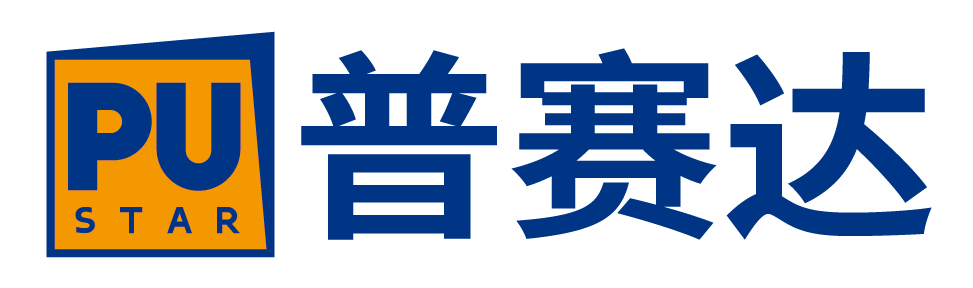 PU
STAR
普赛达